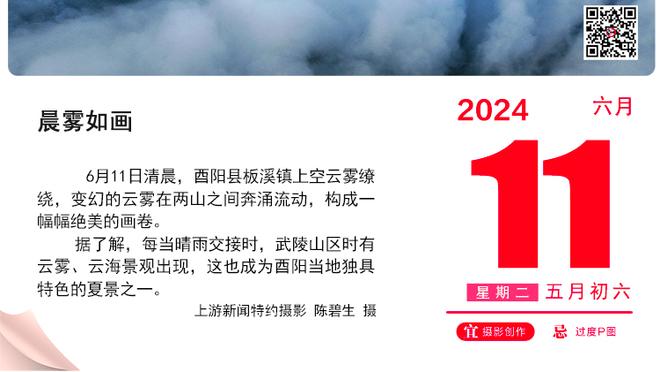 晨雾如画

6月11日清晨，酉阳县板溪镇上空云雾缭绕，变幻的云雾在两山之间奔涌流动，构成一幅幅绝美的画卷。

据了解，每当晴雨交接时，武陵山区时有云雾、云海景观出现，这也成为酉阳当地独具特色的夏景之一。

上游新闻特约摄影 陈碧生 摄

2024 六月

11

星期二 五月初六

宜 摄影创作 忌 过度P图